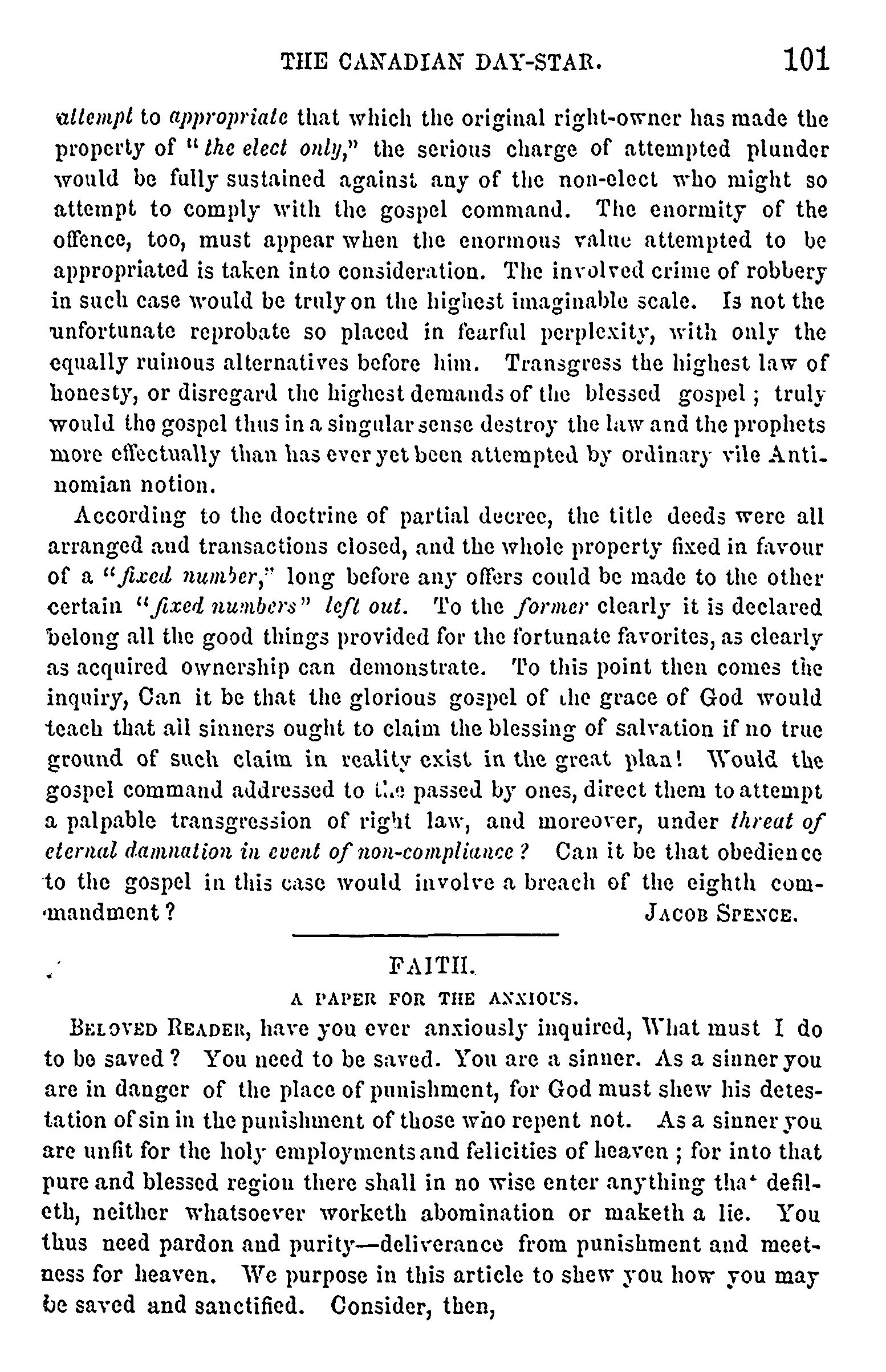 THE CANADIAN DAY-STAR. 101

attempt to appropriate that which the original right-owner has made the property of "the elect only," the serious charge of attempted plunder would be fully sustained against any of the non-elect who might so attempt to comply with the gospel command. The enormity of the offence, too, must appear when the enormous value attempted to be appropriated is taken into consideration. The involved crime of robbery in such case would be truly on the highest imaginable scale. Is not the unfortunate reprobate so placed in fearful perplexity, with only the equally ruinous alternatives before him. Transgress the highest law of honesty, or disregard the highest demands of the blessed gospel; truly would the gospel thus in a singular sense destroy the law and the prophets more effectually than has ever yet been attempted by ordinary vile Antinomian notion.

According to the doctrine of partial decree, the title deeds were all arranged and transactions closed, and the whole property fixed in favour of a "fixed number," long before any offers could be made to the other certain "fixed numbers" left out. To the former clearly it is declared belong all the good things provided for the fortunate favorites, as clearly as acquired ownership can demonstrate. To this point then comes the inquiry, Can it be that the glorious gospel of the grace of God would teach that all sinners ought to claim the blessing of salvation if no true ground of such claim in reality exist in the great plan! Would the gospel command addressed to the passed by ones, direct them to attempt a palpable transgression of right law, and moreover, under threat of eternal damnation in event of non-compliance? Can it be that obedience to the gospel in this case would involve a breach of the eighth commandment? JACOB SPENCE.

FAITH.

A PAPER FOR THE ANXIOUS.

BELOVED READER, have you ever anxiously inquired, What must I do to be saved? You need to be saved. You are a sinner. As a sinner you are in danger of the place of punishment, for God must shew his detestation of sin in the punishment of those who repent not. As a sinner you are unfit for the holy employments and felicities of heaven; for into that pure and blessed region there shall in no wise enter anything tha' defileth, neither whatsoever worketh abomination or maketh a lie. You thus need pardon and purity—deliverance from punishment and meetness for heaven. We purpose in this article to shew you how you may be saved and sanctified. Consider, then,